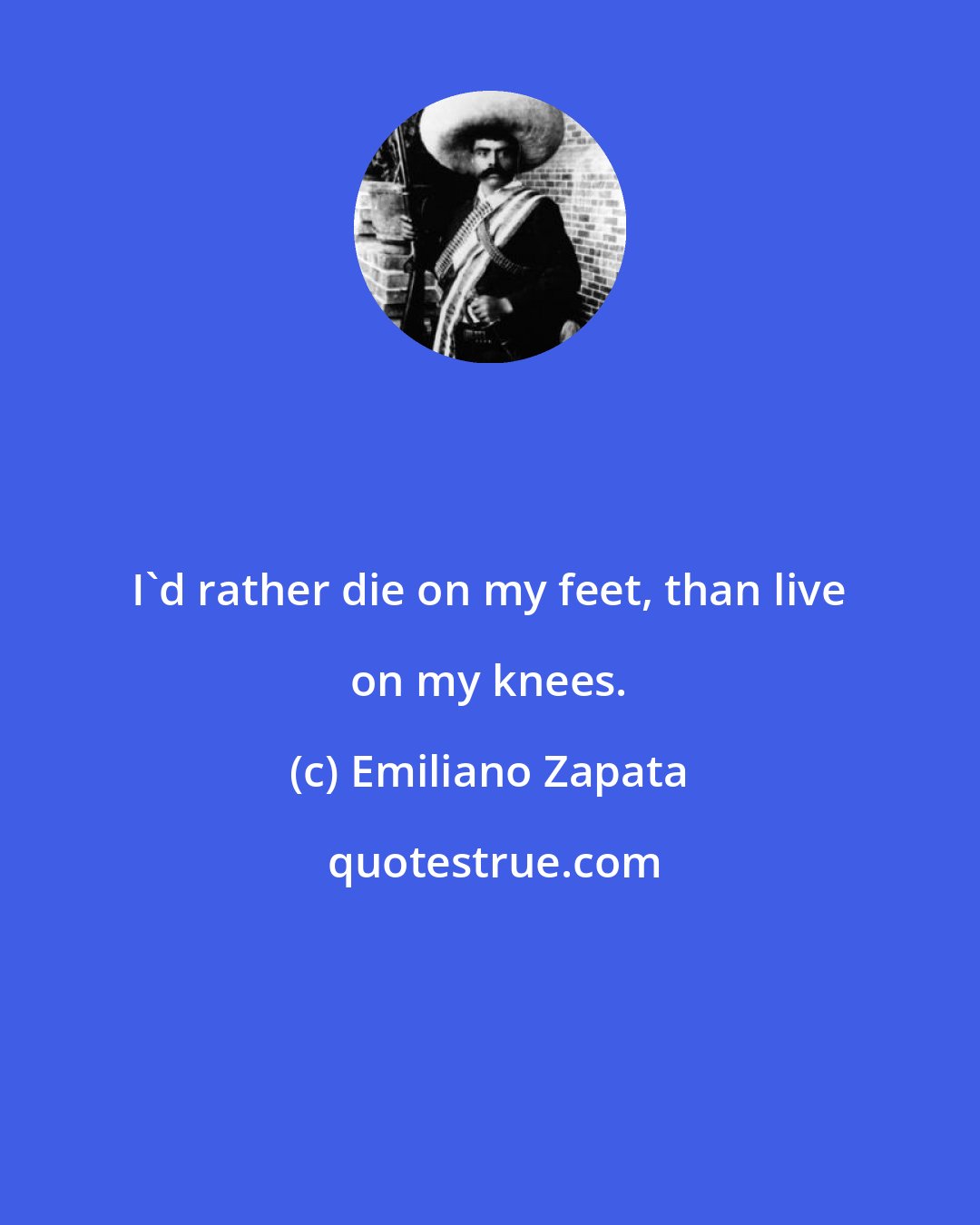 I`d rather die on my feet, than live on my knees.

(c) Emiliano Zapata

quotestrue.com